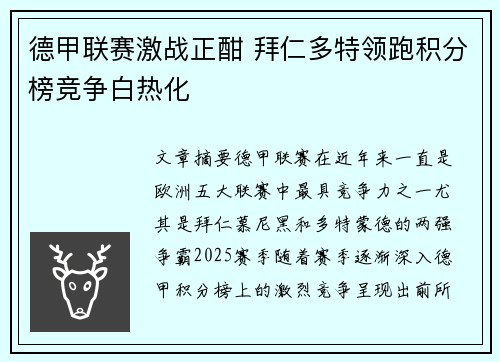 德甲联赛激战正酣 拜仁多特领跑积分榜竞争白热化

文章摘要德甲联赛在近年来一直是欧洲五大联赛中最具竞争力之一尤其是拜仁慕尼黑和多特蒙德的两强争霸2025赛季随着赛季逐渐深入德甲积分榜上的激烈竞争呈现出前所